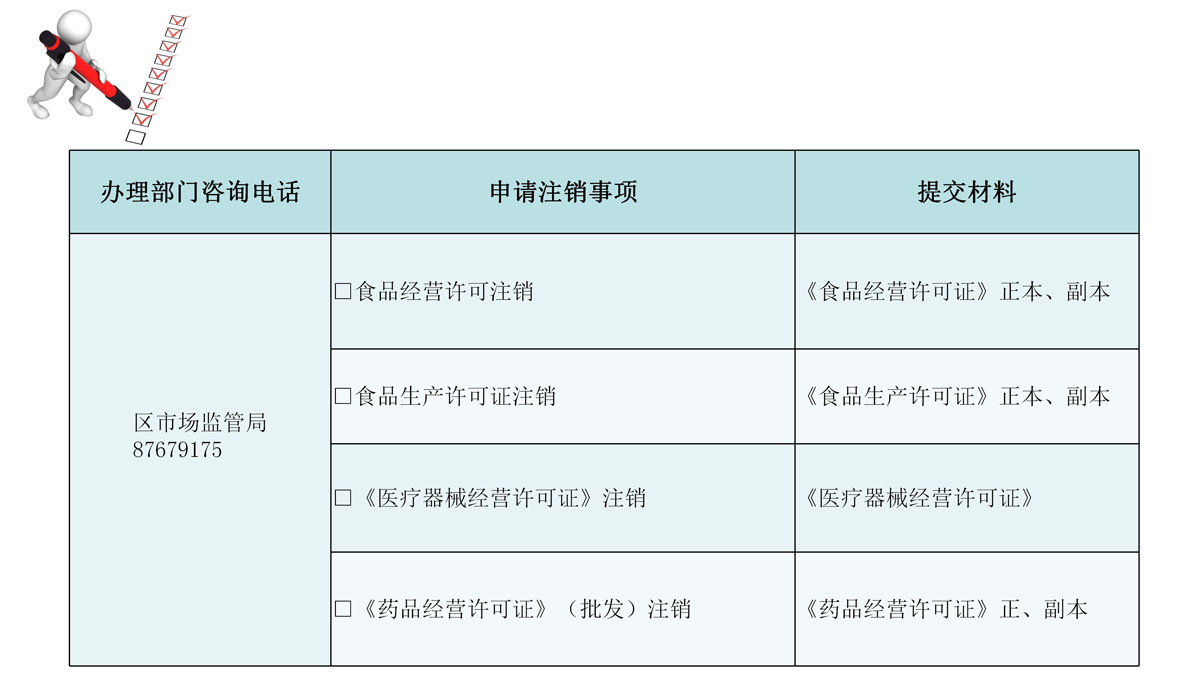 | 办理部门咨询电话 | 申请注销事项 | 提交材料 |
|---|---|---|
| 区市场监管局 87679175 | ☐食品经营许可注销 | 《食品经营许可证》正本、副本 |
| | ☐食品生产许可证注销 | 《食品生产许可证》正本、副本 |
| | ☐《医疗器械经营许可证》注销 | 《医疗器械经营许可证》 |
| | ☐《药品经营许可证》（批发）注销 | 《药品经营许可证》正、副本 |